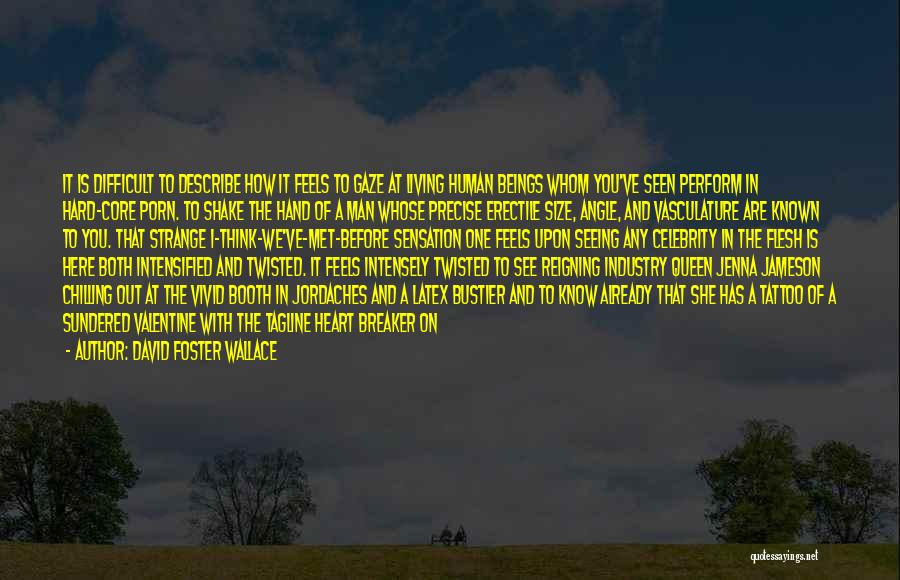 IT IS DIFFICULT TO DESCRIBE HOW IT FEELS TO GAZE AT LIVING HUMAN BEINGS WHOM YOU'VE SEEN PERFORM IN HARD-CORE PORN. TO SHAKE THE HAND OF A MAN WHOSE PRECISE ERECTILE SIZE, ANGLE, AND VASCULATURE ARE KNOWN TO YOU. THAT STRANGE I-THINK-WE'VE-MET-BEFORE SENSATION ONE FEELS UPON SEEING ANY CELEBRITY IN THE FLESH IS HERE BOTH INTENSIFIED AND TWISTED. IT FEELS INTENSELY TWISTED TO SEE REIGNING INDUSTRY QUEEN JENNA JAMESON CHILLING OUT AT THE VIVID BOOTH IN JORDACHES AND A LATEX BUSTIER AND TO KNOW ALREADY THAT SHE HAS A TATTOO OF A SUNDERED VALENTINE WITH THE TAGLINE HEART BREAKER ON

- AUTHOR: DAVID FOSTER WALLACE

quotessayings.net